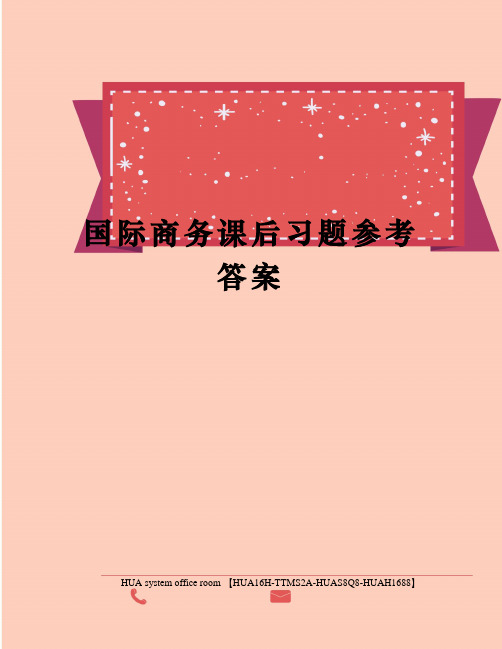 国际商务课后习题参考答案

HUA system office room 【HUA16H-TTMS2A-HUAS8Q8-HUAH1688】